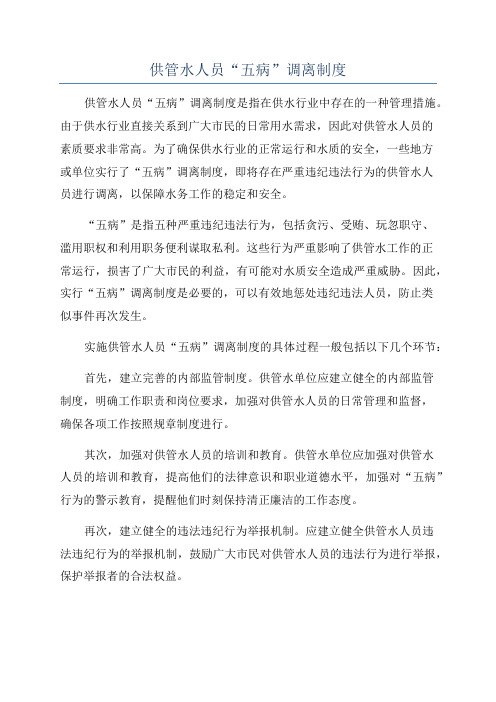 供管水人员“五病”调离制度

供管水人员“五病”调离制度是指在供水行业中存在的一种管理措施。由于供水行业直接关系到广大市民的日常用水需求，因此对供管水人员的素质要求非常高。为了确保供水行业的正常运行和水质的安全，一些地方或单位实行了“五病”调离制度，即将存在严重违纪违法行为的供管水人员进行调离，以保障水务工作的稳定和安全。

“五病”是指五种严重违纪违法行为，包括贪污、受贿、玩忽职守、滥用职权和利用职务便利谋取私利。这些行为严重影响了供管水工作的正常运行，损害了广大市民的利益，有可能对水质安全造成严重威胁。因此，实行“五病”调离制度是必要的，可以有效地惩处违纪违法人员，防止类似事件再次发生。

实施供管水人员“五病”调离制度的具体过程一般包括以下几个环节：

首先，建立完善的内部监管制度。供管水单位应建立健全的内部监管制度，明确工作职责和岗位要求，加强对供管水人员的日常管理和监督，确保各项工作按照规章制度进行。

其次，加强对供管水人员的培训和教育。供管水单位应加强对供管水人员的培训和教育，提高他们的法律意识和职业道德水平，加强对“五病”行为的警示教育，提醒他们时刻保持清正廉洁的工作态度。

再次，建立健全的违法违纪行为举报机制。应建立健全供管水人员违法违纪行为的举报机制，鼓励广大市民对供管水人员的违法行为进行举报，保护举报者的合法权益。